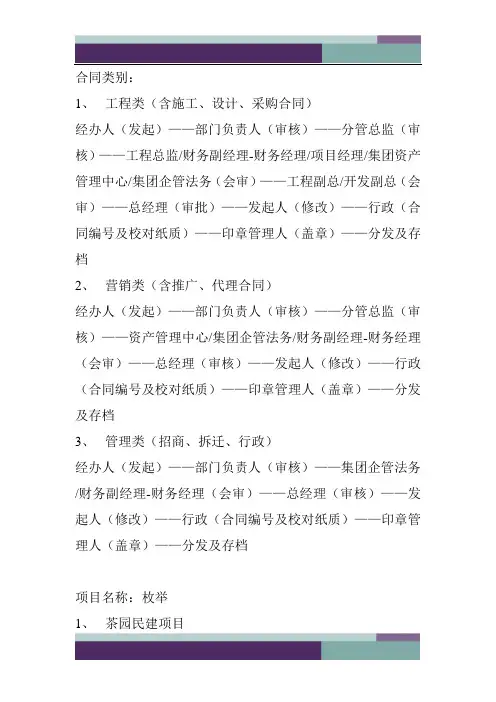 合同类别：

1、 工程类（含施工、设计、采购合同）

经办人（发起）——部门负责人（审核）——分管总监（审核）——工程总监/财务副经理-财务经理/项目经理/集团资产管理中心/集团企管法务（会审）——工程副总/开发副总（会审）——总经理（审批）——发起人（修改）——行政（合同编号及校对纸质）——印章管理人（盖章）——分发及存档

2、 营销类（含推广、代理合同）

经办人（发起）——部门负责人（审核）——分管总监（审核）——资产管理中心/集团企管法务/财务副经理-财务经理（会审）——总经理（审核）——发起人（修改）——行政（合同编号及校对纸质）——印章管理人（盖章）——分发及存档

3、 管理类（招商、拆迁、行政）

经办人（发起）——部门负责人（审核）——集团企管法务/财务副经理-财务经理（会审）——总经理（审核）——发起人（修改）——行政（合同编号及校对纸质）——印章管理人（盖章）——分发及存档

项目名称：枚举

1、 茶园民建项目